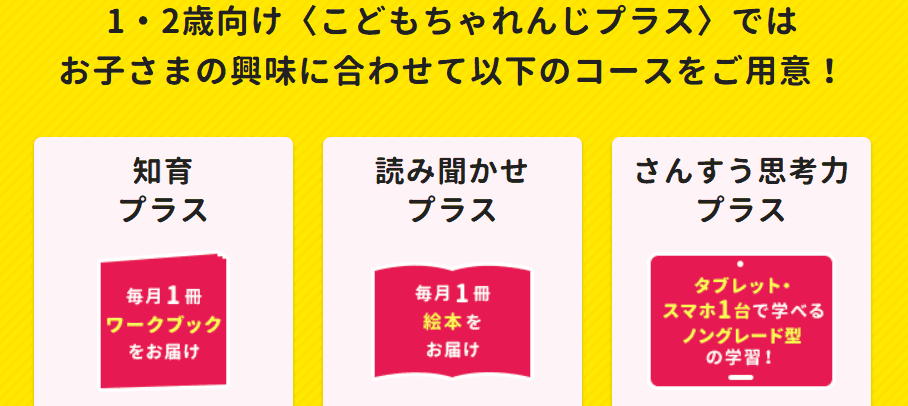 1・2歳向け〈こどもちゃれんじプラス〉では
お子さまの興味に合わせて以下のコースをご用意！

知育
プラス

毎月1冊
ワークブック
をお届け

読み聞かせ
プラス

毎月1冊
絵本を
お届け

さんすう思考力
プラス

タブレット・
スマホ1台で学べる
ノングレード型
の学習！